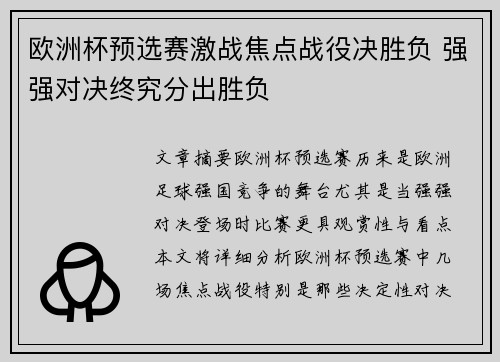 欧洲杯预选赛激战焦点战役决胜负 强强对决终究分出胜负

文章摘要欧洲杯预选赛历来是欧洲足球强国竞争的舞台尤其是当强强对决登场时比赛更具观赏性与看点本文将详细分析欧洲杯预选赛中几场焦点战役特别是那些决定性对决